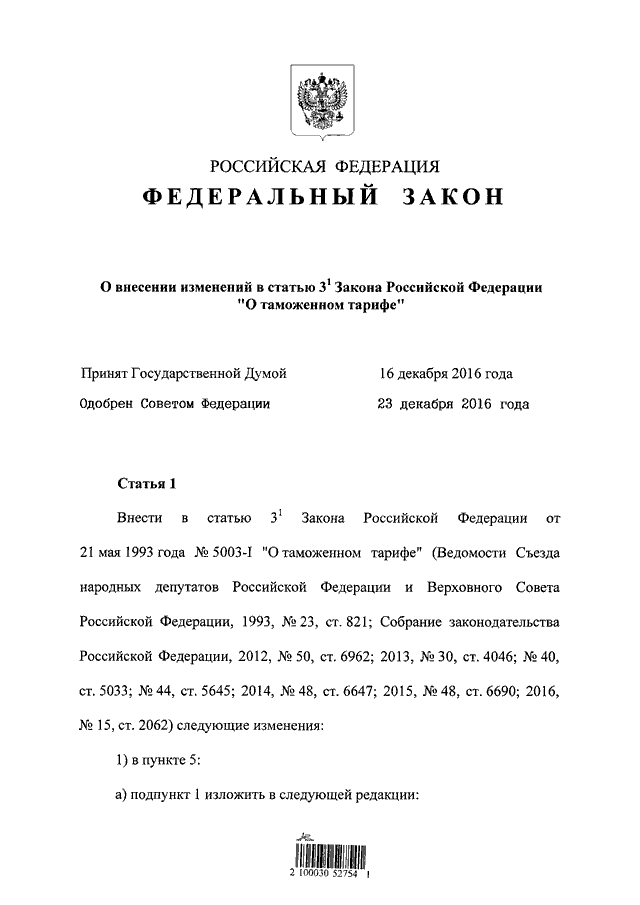 РОССИЙСКАЯ ФЕДЕРАЦИЯ

ФЕДЕРАЛЬНЫЙ ЗАКОН

О внесении изменений в статью $3^1$ Закона Российской Федерации "О таможенном тарифе"

Принят Государственной Думой 16 декабря 2016 года

Одобрен Советом Федерации 23 декабря 2016 года

Статья 1

Внести в статью $3^1$ Закона Российской Федерации от 21 мая 1993 года № 5003-I "О таможенном тарифе" (Ведомости Съезда народных депутатов Российской Федерации и Верховного Совета Российской Федерации, 1993, № 23, ст. 821; Собрание законодательства Российской Федерации, 2012, № 50, ст. 6962; 2013, № 30, ст. 4046; № 40, ст. 5033; № 44, ст. 5645; 2014, № 48, ст. 6647; 2015, № 48, ст. 6690; 2016, № 15, ст. 2062) следующие изменения:

1) в пункте 5:

а) подпункт 1 изложить в следующей редакции:

2 100030 52754 !